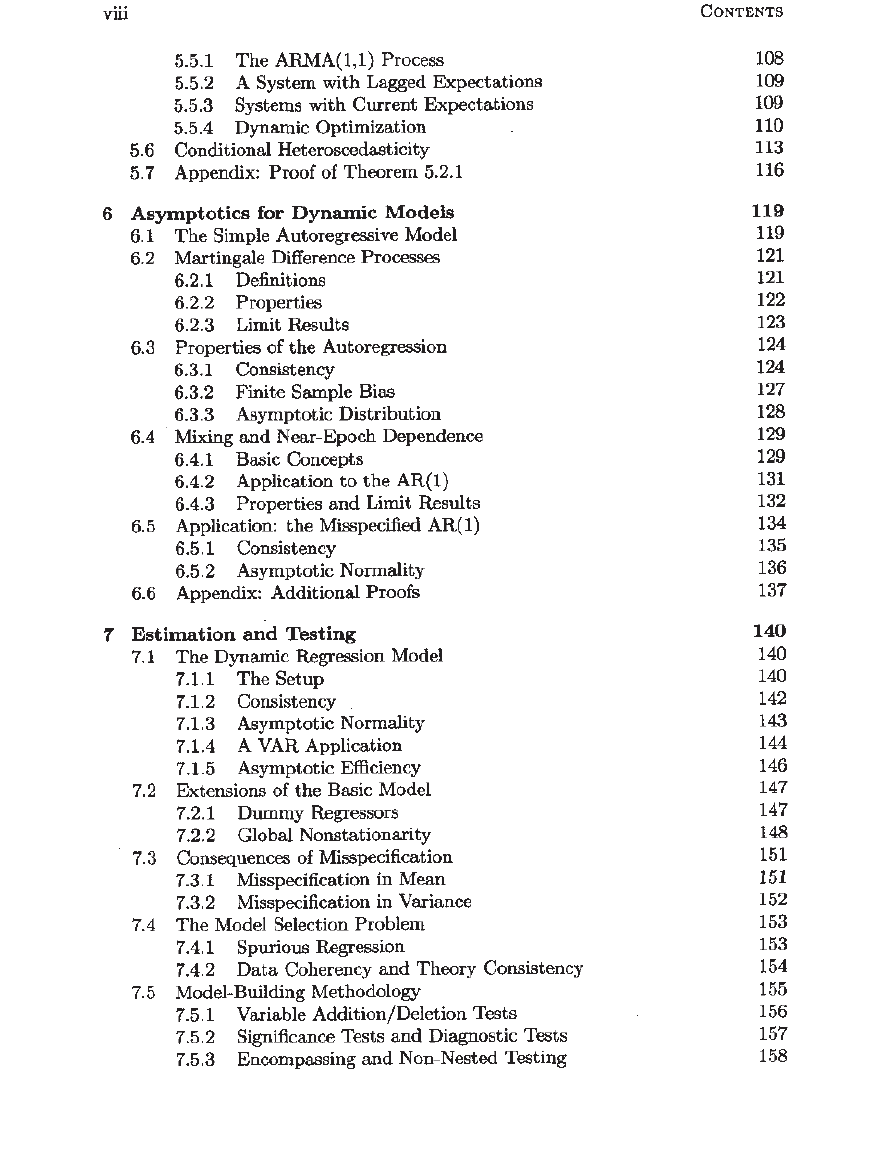 viii CONTENTS

5.5.1 The ARMA(1,1) Process 108
5.5.2 A System with Lagged Expectations 109
5.5.3 Systems with Current Expectations 109
5.5.4 Dynamic Optimization 110
5.6 Conditional Heteroscedasticity 113
5.7 Appendix: Proof of Theorem 5.2.1 116

6 Asymptotics for Dynamic Models 119
6.1 The Simple Autoregressive Model 119
6.2 Martingale Difference Processes 121
6.2.1 Definitions 121
6.2.2 Properties 122
6.2.3 Limit Results 123
6.3 Properties of the Autoregression 124
6.3.1 Consistency 124
6.3.2 Finite Sample Bias 127
6.3.3 Asymptotic Distribution 128
6.4 Mixing and Near-Epoch Dependence 129
6.4.1 Basic Concepts 129
6.4.2 Application to the AR(1) 131
6.4.3 Properties and Limit Results 132
6.5 Application: the Misspecified AR(1) 134
6.5.1 Consistency 135
6.5.2 Asymptotic Normality 136
6.6 Appendix: Additional Proofs 137

7 Estimation and Testing 140
7.1 The Dynamic Regression Model 140
7.1.1 The Setup 140
7.1.2 Consistency 142
7.1.3 Asymptotic Normality 143
7.1.4 A VAR Application 144
7.1.5 Asymptotic Efficiency 146
7.2 Extensions of the Basic Model 147
7.2.1 Dummy Regressors 147
7.2.2 Global Nonstationarity 148
7.3 Consequences of Misspecification 151
7.3.1 Misspecification in Mean 151
7.3.2 Misspecification in Variance 152
7.4 The Model Selection Problem 153
7.4.1 Spurious Regression 153
7.4.2 Data Coherency and Theory Consistency 154
7.5 Model-Building Methodology 155
7.5.1 Variable Addition/Deletion Tests 156
7.5.2 Significance Tests and Diagnostic Tests 157
7.5.3 Encompassing and Non-Nested Testing 158